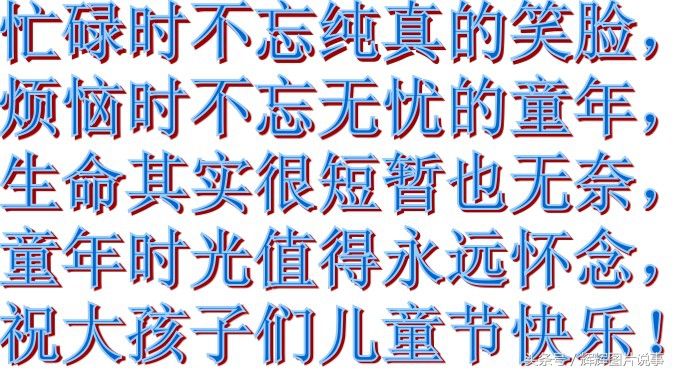 忙碌时不忘纯真的笑脸，
烦恼时不忘无忧的童年，
生命其实很短暂也无奈，
童年时光值得永远怀念，
祝大孩子们儿童节快乐！

头条号 / 辉辉图片说事